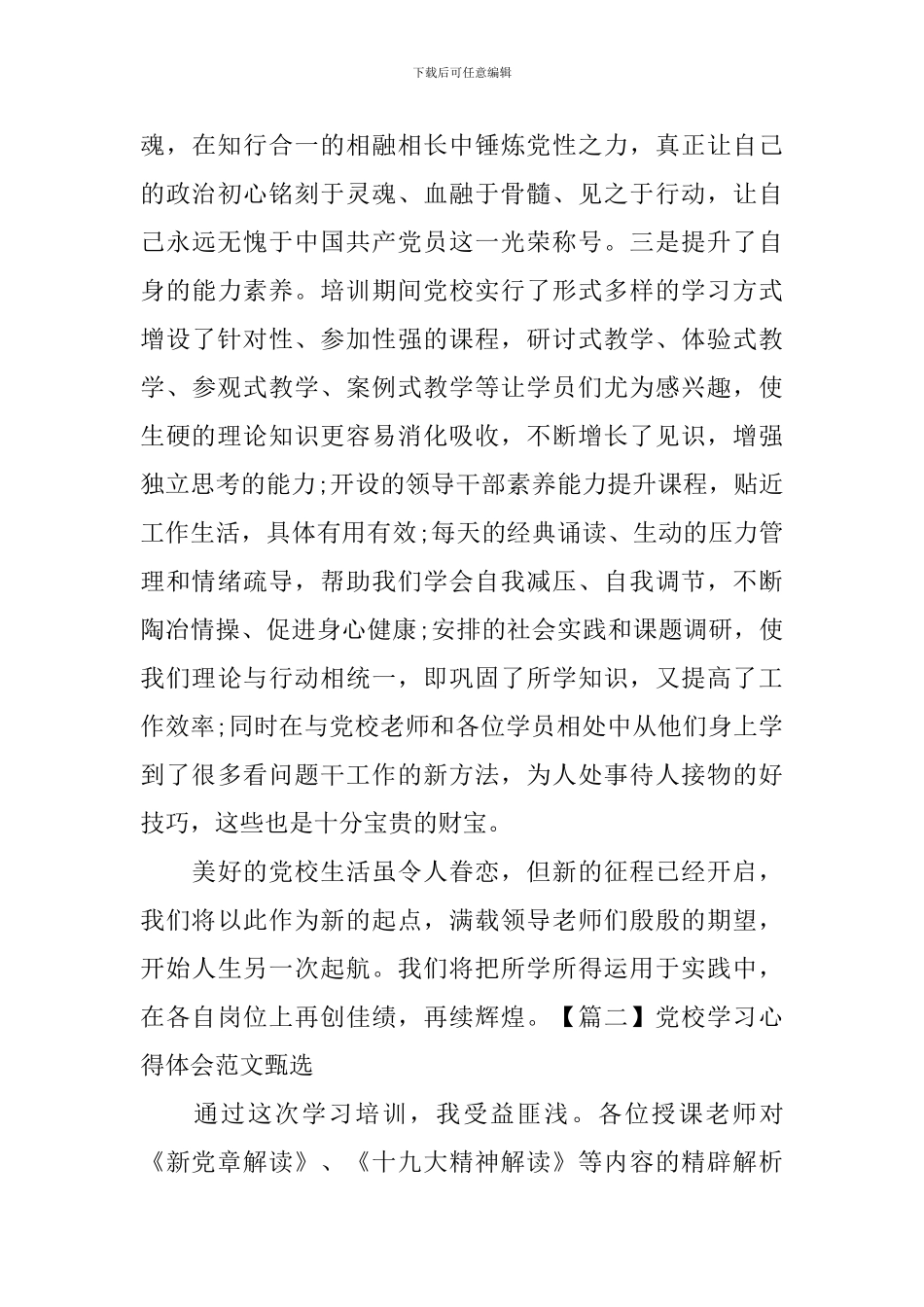 下载后可任意编辑

魂，在知行合一的相融相长中锤炼党性之力，真正让自己的政治初心铭刻于灵魂、血融于骨髓、见之于行动，让自己永远无愧于中国共产党员这一光荣称号。三是提升了自身的能力素养。培训期间党校实行了形式多样的学习方式增设了针对性、参加性强的课程，研讨式教学、体验式教学、参观式教学、案例式教学等让学员们尤为感兴趣，使生硬的理论知识更容易消化吸收，不断增长了见识，增强独立思考的能力;开设的领导干部素养能力提升课程，贴近工作生活，具体有用有效;每天的经典诵读、生动的压力管理和情绪疏导，帮助我们学会自我减压、自我调节，不断陶冶情操、促进身心健康;安排的社会实践和课题调研，使我们理论与行动相统一，即巩固了所学知识，又提高了工作效率;同时在与党校老师和各位学员相处中从他们身上学到了很多看问题干工作的新方法，为人处事待人接物的好技巧，这些也是十分宝贵的财宝。

美好的党校生活虽令人眷恋，但新的征程已经开启，我们将以此作为新的起点，满载领导老师们殷殷的期望，开始人生另一次起航。我们将把所学所得运用于实践中，在各自岗位上再创佳绩，再续辉煌。【篇二】党校学习心得体会范文甄选

通过这次学习培训，我受益匪浅。各位授课老师对《新党章解读》、《十九大精神解读》等内容的精辟解析